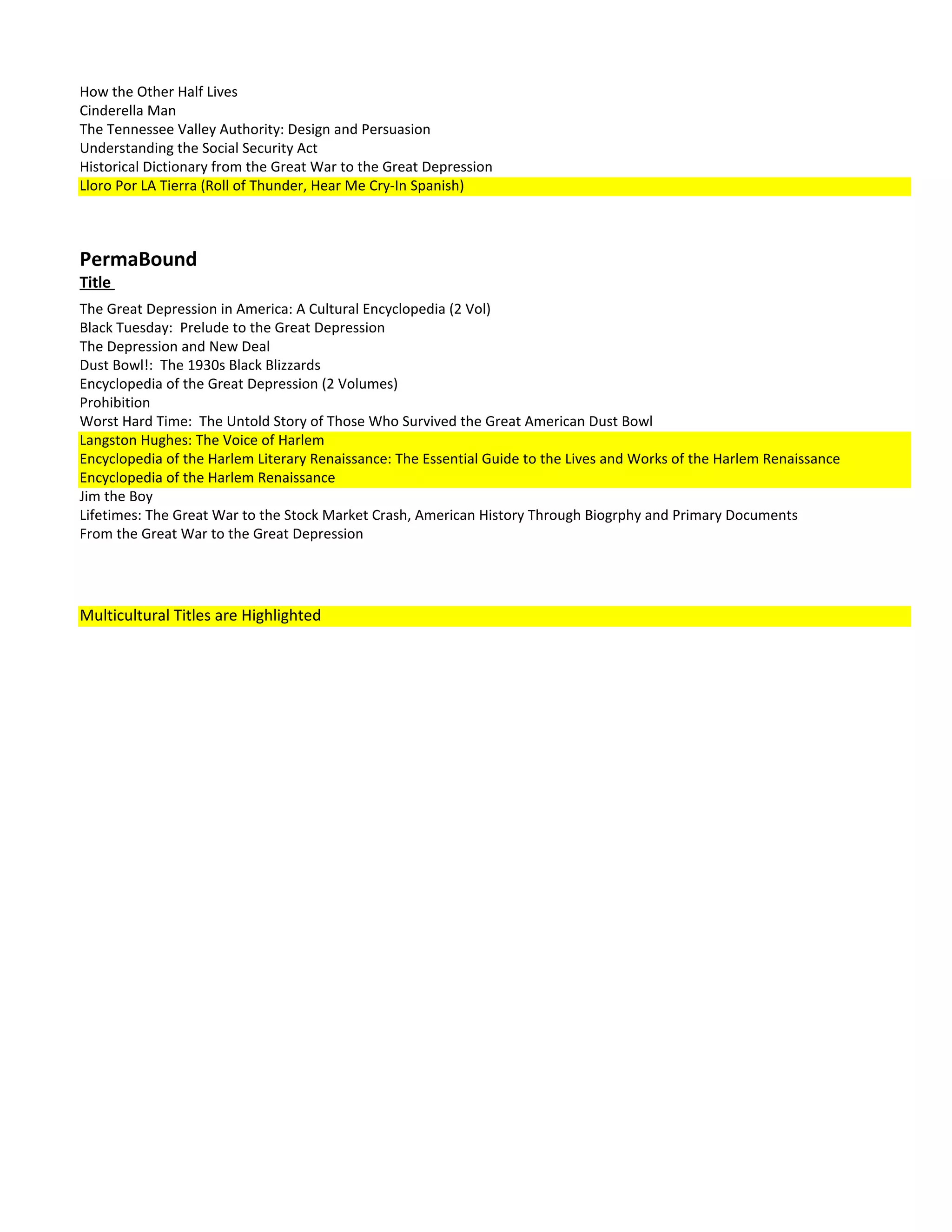 How the Other Half Lives
Cinderella Man
The Tennessee Valley Authority: Design and Persuasion
Understanding the Social Security Act
Historical Dictionary from the Great War to the Great Depression
Lloro Por LA Tierra (Roll of Thunder, Hear Me Cry-In Spanish)

PermaBound
Title

The Great Depression in America: A Cultural Encyclopedia (2 Vol)
Black Tuesday: Prelude to the Great Depression
The Depression and New Deal
Dust Bowl!: The 1930s Black Blizzards
Encyclopedia of the Great Depression (2 Volumes)
Prohibition
Worst Hard Time: The Untold Story of Those Who Survived the Great American Dust Bowl
Langston Hughes: The Voice of Harlem
Encyclopedia of the Harlem Literary Renaissance: The Essential Guide to the Lives and Works of the Harlem Renaissance
Encyclopedia of the Harlem Renaissance
Jim the Boy
Lifetimes: The Great War to the Stock Market Crash, American History Through Biogrphy and Primary Documents
From the Great War to the Great Depression

Multicultural Titles are Highlighted